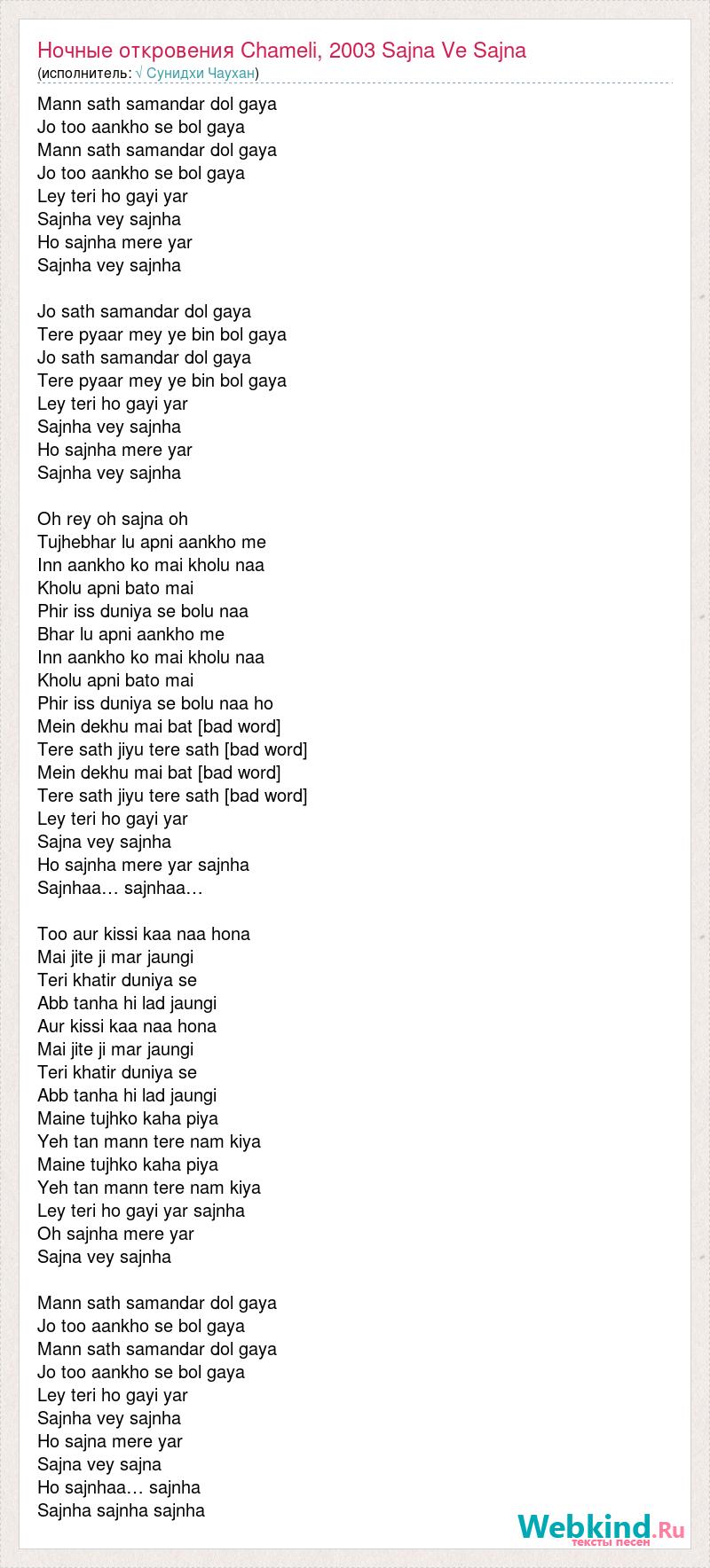 Ночные откровения Chameli, 2003 Sajna Ve Sajna
(исполнитель: √ Сунидхи Чаухан)

Mann sath samandar dol gaya
Jo too aankho se bol gaya
Mann sath samandar dol gaya
Jo too aankho se bol gaya
Ley teri ho gayi yar
Sajnha vey sajnha
Ho sajnha mere yar
Sajnha vey sajnha

Jo sath samandar dol gaya
Tere pyaar mey ye bin bol gaya
Jo sath samandar dol gaya
Tere pyaar mey ye bin bol gaya
Ley teri ho gayi yar
Sajnha vey sajnha
Ho sajnha mere yar
Sajnha vey sajnha

Oh rey oh sajna oh
Tujhebhar lu apni aankho me
Inn aankho ko mai kholu naa
Kholu apni bato mai
Phir iss duniya se bolu naa
Bhar lu apni aankho me
Inn aankho ko mai kholu naa
Kholu apni bato mai
Phir iss duniya se bolu naa ho
Mein dekhu mai bat [bad word]
Tere sath jiyu tere sath [bad word]
Mein dekhu mai bat [bad word]
Tere sath jiyu tere sath [bad word]
Ley teri ho gayi yar
Sajna vey sajnha
Ho sajnha mere yar sajnha
Sajnhaa… sajnhaa…

Too aur kissi kaa naa hona
Mai jite ji mar jaungi
Teri khatir duniya se
Abb tanha hi lad jaungi
Aur kissi kaa naa hona
Mai jite ji mar jaungi
Teri khatir duniya se
Abb tanha hi lad jaungi
Maine tujhko kaha piya
Yeh tan mann tere nam kiya
Maine tujhko kaha piya
Yeh tan mann tere nam kiya
Ley teri ho gayi yar sajnha
Oh sajnha mere yar
Sajna vey sajnha

Mann sath samandar dol gaya
Jo too aankho se bol gaya
Mann sath samandar dol gaya
Jo too aankho se bol gaya
Ley teri ho gayi yar
Sajnha vey sajnha
Ho sajna mere yar
Sajna vey sajna
Ho sajnhaa… sajnha
Sajnha sajnha sajnha

Webkind.Ru
тексты песен